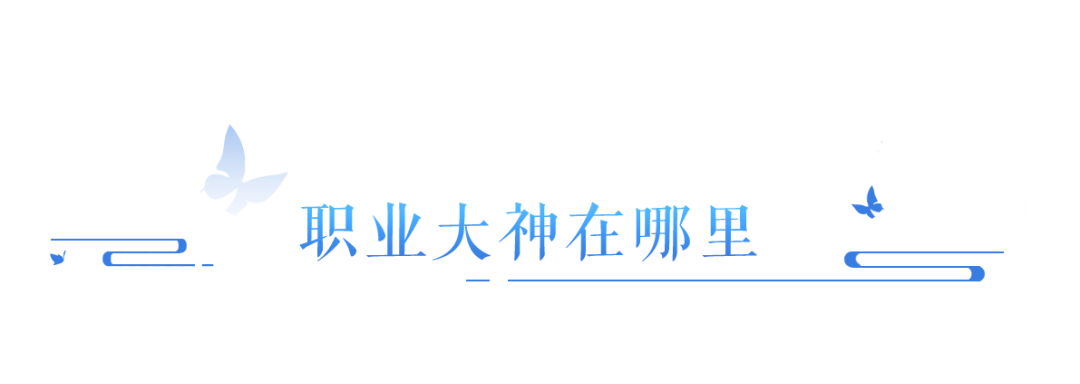 职业大神在哪里